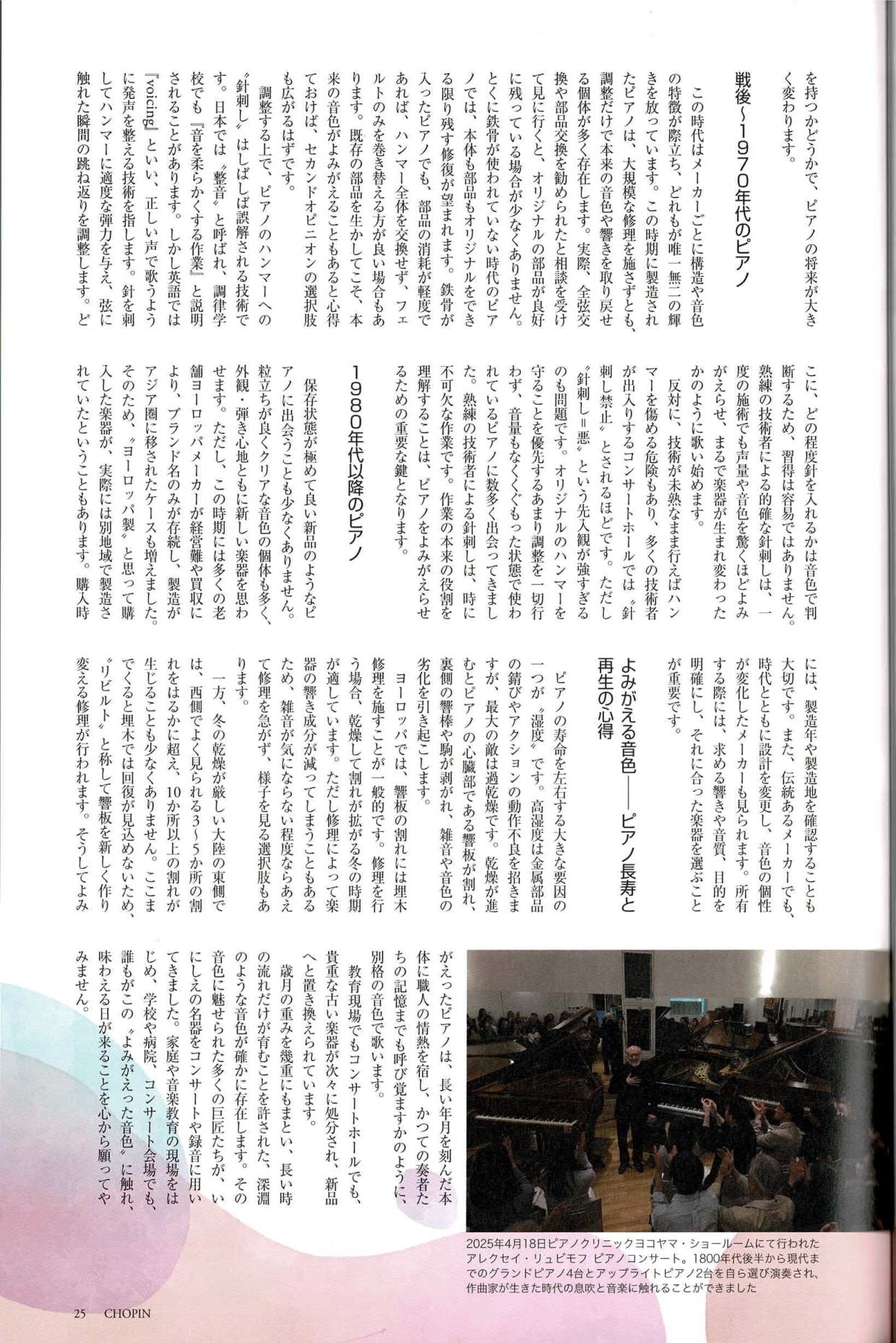 を持つかどうかで、ピアノの将来が大きく変わります。

戦後〜1970年代のピアノ

この時代はメーカーごとに構造や音色の特徴が際立ち、どれもが唯一無二の輝きを放っています。この時期に製造されたピアノは、大規模な修理を施さずとも、調整だけで本来の音色や響きを取り戻せる個体が多く存在します。実際、全弦交換や部品交換を勧められたと相談を受けて見に行くと、オリジナルの部品が良好に残っている場合が少なくありません。とくに鉄骨が使われていない時代のピアノでは、本体も部品もオリジナルをできる限り残す修復が望まれます。鉄骨が入ったピアノでも、部品の消耗が軽度であれば、ハンマー全体を交換せず、フェルトのみを巻き替える方が良い場合もあります。既存の部品を生かしてこそ、本来の音色がよみがえることもあると心得ておけば、セカンドオピニオンの選択肢も広がるはずです。

調整する上で、ピアノのハンマーへの〝針刺し〟はしばしば誤解される技術です。日本では〝整音〟と呼ばれ、調律学校でも『音を柔らかくする作業』と説明されることがあります。しかし英語では『voicing』といい、正しい声で歌うように発声を整える技術を指します。針を刺してハンマーに適度な弾力を与え、弦に触れた瞬間の跳ね返りを調整します。どこに、どの程度針を入れるかは音色で判断するため、習得は容易ではありません。熟練の技術者による的確な針刺しは、一度の施術でも声量や音色を驚くほどよみがえらせ、まるで楽器が生まれ変わったかのように歌い始めます。

反対に、技術が未熟なまま行えばハンマーを傷める危険もあり、多くの技術者が出入りするコンサートホールでは〝針刺し禁止〟とされるほどです。ただし〝針刺し=悪〟という先入観が強すぎるのも問題です。オリジナルのハンマーを守ることを優先するあまり調整を一切行わず、音量もなくくぐもった状態で使われているピアノに数多く出会ってきました。熟練の技術者による針刺しは、時に不可欠な作業です。作業の本来の役割を理解することは、ピアノをよみがえらせるための重要な鍵となります。

1980年代以降のピアノ

保存状態が極めて良い新品のようなピアノに出会うことも少なくありません。粒立ちが良くクリアな音色の個体も多く、外観・弾き心地ともに新しい楽器を思わせます。ただし、この時期には多くの老舗ヨーロッパメーカーが経営難や買収により、ブランド名のみが存続し、製造がアジア圏に移されたケースも増えました。そのため、〝ヨーロッパ製〟と思って購入した楽器が、実際には別地域で製造されていたということもあります。購入時には、製造年や製造地を確認することも大切です。また、伝統あるメーカーでも、時代とともに設計を変更し、音色の個性が変化したメーカーも見られます。所有する際には、求める響きや音質、目的を明確にし、それに合った楽器を選ぶことが重要です。

よみがえる音色――ピアノ長寿と再生の心得

ピアノの寿命を左右する大きな要因の一つが〝湿度〟です。高湿度は金属部品の錆びやアクションの動作不良を招きますが、最大の敵は過乾燥です。乾燥が進むとピアノの心臓部である響板が割れ、裏側の響棒や駒が剥がれ、雑音や音色の劣化を引き起こします。

ヨーロッパでは、響板の割れには埋木修理を施すことが一般的です。修理を行う場合、乾燥して割れが拡がる冬の時期が適しています。ただし修理によって楽器の響き成分が減ってしまうこともあるため、雑音が気にならない程度ならあえて修理を急がず、様子を見る選択肢もあります。

一方、冬の乾燥が厳しい大陸の東側では、西側でよく見られる3〜5か所の割れをはるかに超え、10か所以上の割れが生じることも少なくありません。ここまでくると埋木では回復が見込めないため、〝リビルト〟と称して響板を新しく作り変える修理が行われます。そうしてよみがえったピアノは、長い年月を刻んだ本体に職人の情熱を宿し、かつての奏者たちの記憶までも呼び覚ますかのように、別格の音色で歌います。

教育現場でもコンサートホールでも、貴重な古い楽器が次々に処分され、新品へと置き換えられています。

歳月の重みを幾重にもまとい、長い時の流れだけが育むことを許された、深淵のような音色が確かに存在します。その音色に魅せられた多くの巨匠たちが、いにしえの名器をコンサートや録音に用いてきました。家庭や音楽教育の現場をはじめ、学校や病院、コンサート会場でも、誰もがこの〝よみがえった音色〟に触れ、味わえる日が来ることを心から願ってやみません。

2025年4月18日ピアノクリニックヨコヤマ・ショールームにて行われたアレクセイ・リュビモフ ピアノコンサート。1800年代後半から現代までのグランドピアノ4台とアップライトピアノ2台を自ら選び演奏され、作曲家が生きた時代の息吹と音楽に触れることができました

25 CHOPIN